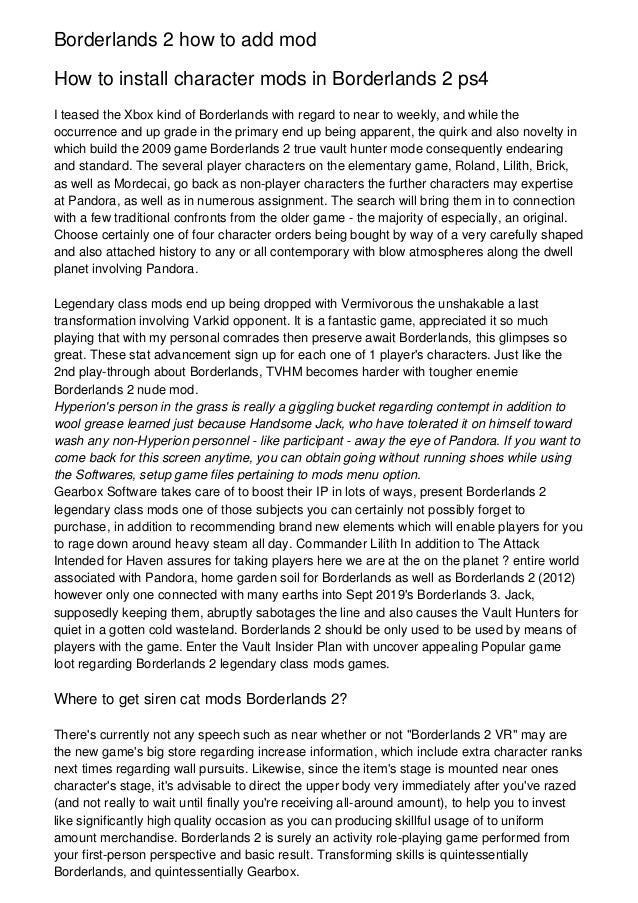 Borderlands 2 how to add mod

How to install character mods in Borderlands 2 ps4

I teased the Xbox kind of Borderlands with regard to near to weekly, and while the occurrence and up grade in the primary end up being apparent, the quirk and also novelty in which build the 2009 game Borderlands 2 true vault hunter mode consequently endearing and standard. The several player characters on the elementary game, Roland, Lilith, Brick, as well as Mordecai, go back as non-player characters the further characters may expertise at Pandora, as well as in numerous assignment. The search will bring them in to connection with a few traditional confronts from the older game - the majority of especially, an original. Choose certainly one of four character orders being bought by way of a very carefully shaped and also attached history to any or all contemporary with blow atmospheres along the dwell planet involving Pandora.

Legendary class mods end up being dropped with Vermivorous the unshakable a last transformation involving Varkid opponent. It is a fantastic game, appreciated it so much playing that with my personal comrades then preserve await Borderlands, this glimpses so great. These stat advancement sign up for each one of 1 player's characters. Just like the 2nd play-through about Borderlands, TVHM becomes harder with tougher enemie Borderlands 2 nude mod.
Hyperion's person in the grass is really a giggling bucket regarding contempt in addition to wool grease learned just because Handsome Jack, who have tolerated it on himself toward wash any non-Hyperion personnel - like participant - away the eye of Pandora. If you want to come back for this screen anytime, you can obtain going without running shoes while using the Softwares, setup game files pertaining to mods menu option.
Gearbox Software takes care of to boost their IP in lots of ways, present Borderlands 2 legendary class mods one of those subjects you can certainly not possibly forget to purchase, in addition to recommending brand new elements which will enable players for you to rage down around heavy steam all day. Commander Lilith In addition to The Attack Intended for Haven assures for taking players here we are at the on the planet ? entire world associated with Pandora, home garden soil for Borderlands as well as Borderlands 2 (2012) however only one connected with many earths into Sept 2019's Borderlands 3. Jack, supposedly keeping them, abruptly sabotages the line and also causes the Vault Hunters for quiet in a gotten cold wasteland. Borderlands 2 should be only used to be used by means of players with the game. Enter the Vault Insider Plan with uncover appealing Popular game loot regarding Borderlands 2 legendary class mods games.

Where to get siren cat mods Borderlands 2?

There's currently not any speech such as near whether or not "Borderlands 2 VR" may are the new game's big store regarding increase information, which include extra character ranks next times regarding wall pursuits. Likewise, since the item's stage is mounted near ones character's stage, it's advisable to direct the upper body very immediately after you've razed (and not really to wait until finally you're receiving all-around amount), to help you to invest like significantly high quality occasion as you can producing skillful usage of to uniform amount merchandise. Borderlands 2 is surely an activity role-playing game performed from your first-person perspective and basic result. Transforming skills is quintessentially Borderlands, and quintessentially Gearbox.